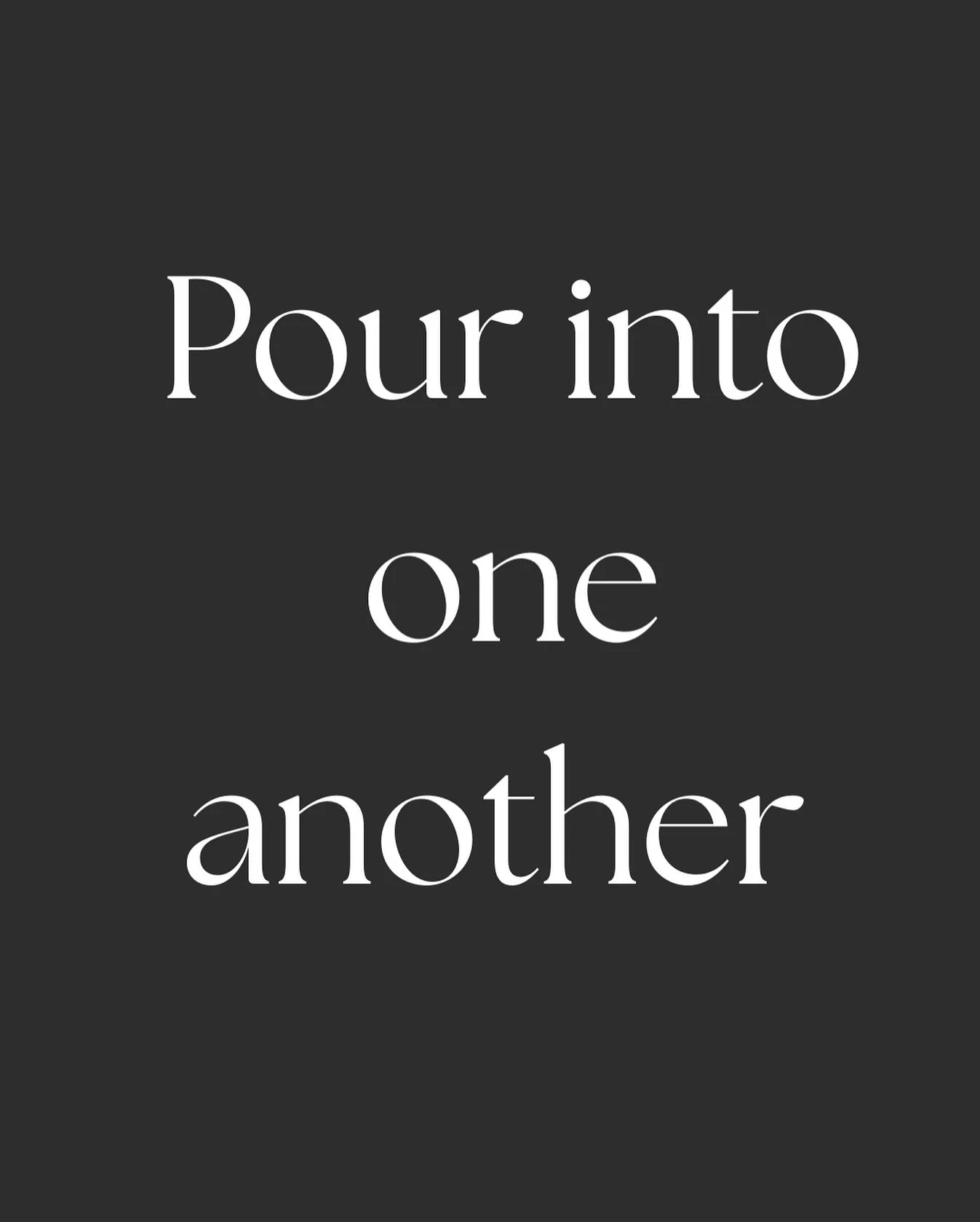 Pour into one another